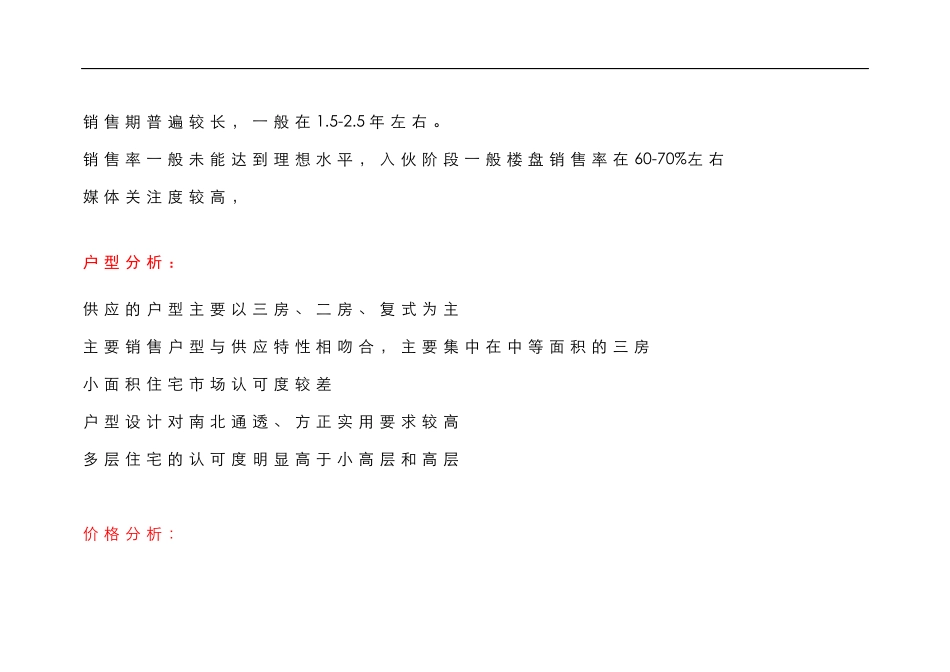 销售期普遍较长，一般在1.5-2.5年左右。

销售率一般未能达到理想水平，入伙阶段一般楼盘销售率在60-70%左右

媒体关注度较高，

户型分析：

供应的户型主要以三房、二房、复式为主

主要销售户型与供应特性相吻合，主要集中在中等面积的三房

小面积住宅市场认可度较差

户型设计对南北通透、方正实用要求较高

多层住宅的认可度明显高于小高层和高层

价格分析：